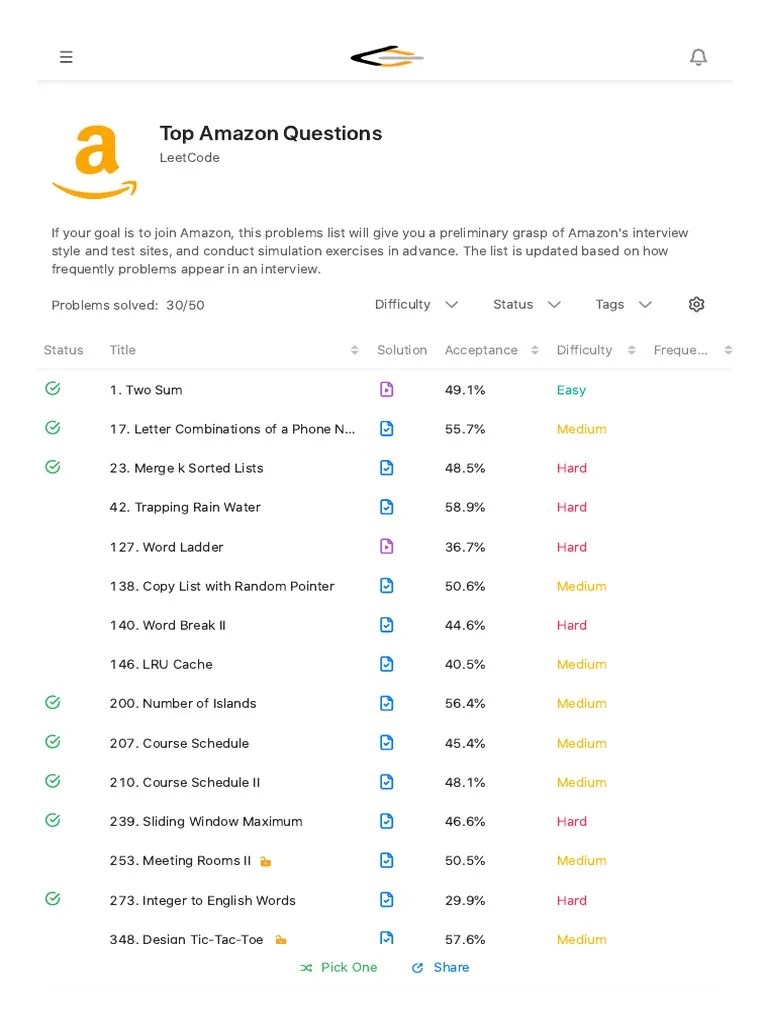 Top Amazon Questions
LeetCode

If your goal is to join Amazon, this problems list will give you a preliminary grasp of Amazon's interview style and test sites, and conduct simulation exercises in advance. The list is updated based on how frequently problems appear in an interview.

Problems solved: 30/50

Difficulty Status Tags

| Status | Title | Solution | Acceptance | Difficulty | Freque... |
|---|---|---|---|---|---|
| | 1. Two Sum | | 49.1% | Easy | |
| | 17. Letter Combinations of a Phone N... | | 55.7% | Medium | |
| | 23. Merge k Sorted Lists | | 48.5% | Hard | |
| | 42. Trapping Rain Water | | 58.9% | Hard | |
| | 127. Word Ladder | | 36.7% | Hard | |
| | 138. Copy List with Random Pointer | | 50.6% | Medium | |
| | 140. Word Break II | | 44.6% | Hard | |
| | 146. LRU Cache | | 40.5% | Medium | |
| | 200. Number of Islands | | 56.4% | Medium | |
| | 207. Course Schedule | | 45.4% | Medium | |
| | 210. Course Schedule II | | 48.1% | Medium | |
| | 239. Sliding Window Maximum | | 46.6% | Hard | |
| | 253. Meeting Rooms II | | 50.5% | Medium | |
| | 273. Integer to English Words | | 29.9% | Hard | |
| | 348. Design Tic-Tac-Toe | | 57.6% | Medium | |

Pick One Share